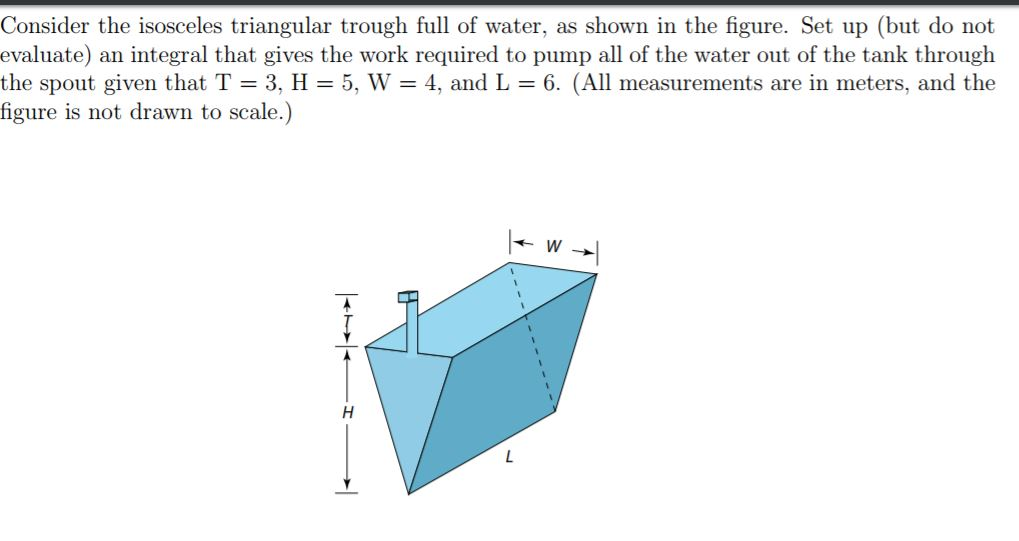 Consider the isosceles triangular trough full of water, as shown in the figure. Set up (but do not evaluate) an integral that gives the work required to pump all of the water out of the tank through the spout given that T = 3, H = 5, W = 4, and L = 6. (All measurements are in meters, and the figure is not drawn to scale.)

W

T

H

L